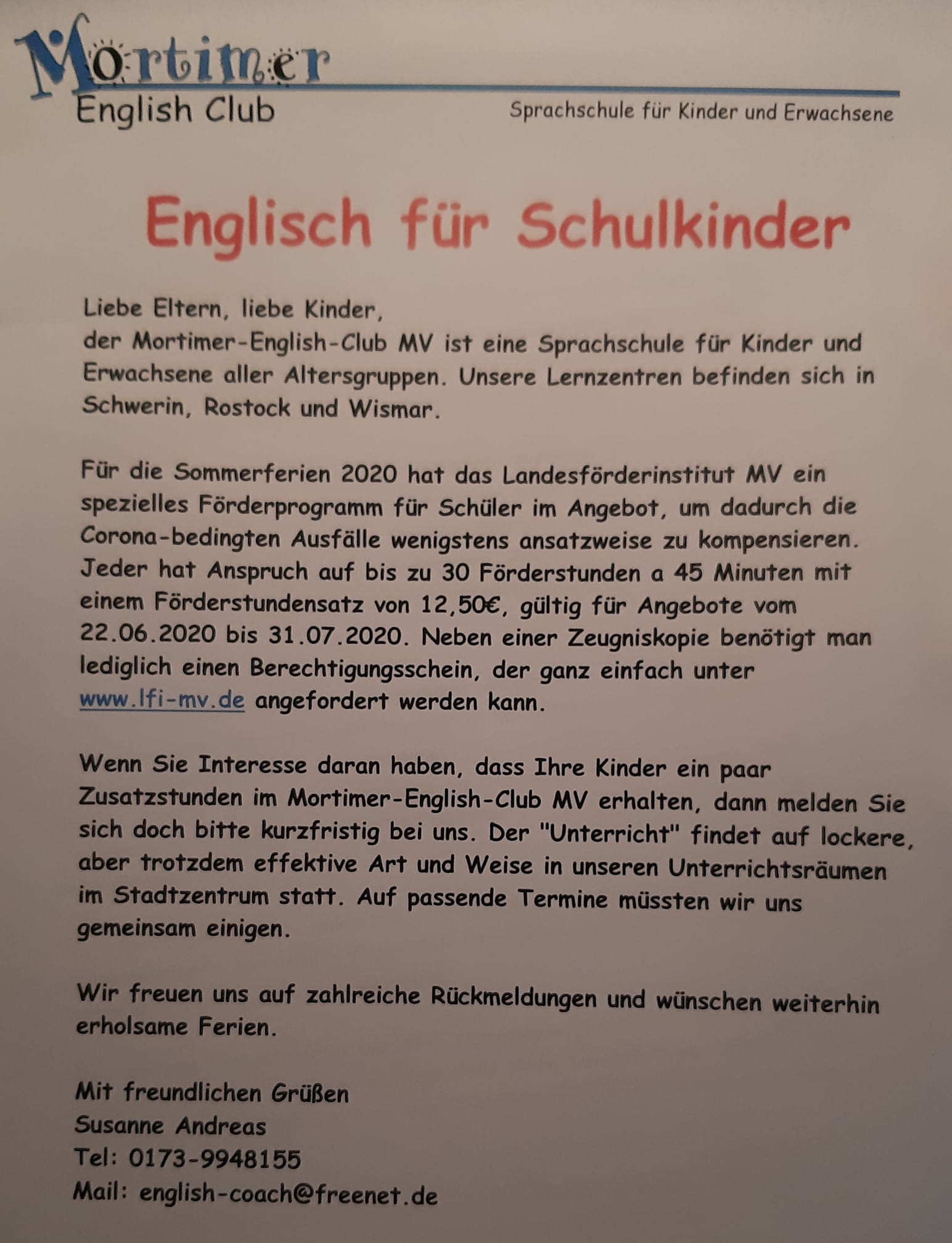 Mortimer
English Club

Sprachschule für Kinder und Erwachsene

Englisch für Schulkinder

Liebe Eltern, liebe Kinder,
der Mortimer-English-Club MV ist eine Sprachschule für Kinder und Erwachsene aller Altersgruppen. Unsere Lernzentren befinden sich in Schwerin, Rostock und Wismar.

Für die Sommerferien 2020 hat das Landesförderinstitut MV ein spezielles Förderprogramm für Schüler im Angebot, um dadurch die Corona-bedingten Ausfälle wenigstens ansatzweise zu kompensieren. Jeder hat Anspruch auf bis zu 30 Förderstunden a 45 Minuten mit einem Förderstundensatz von 12,50€, gültig für Angebote vom 22.06.2020 bis 31.07.2020. Neben einer Zeugniskopie benötigt man lediglich einen Berechtigungsschein, der ganz einfach unter www.lfi-mv.de angefordert werden kann.

Wenn Sie Interesse daran haben, dass Ihre Kinder ein paar Zusatzstunden im Mortimer-English-Club MV erhalten, dann melden Sie sich doch bitte kurzfristig bei uns. Der "Unterricht" findet auf lockere, aber trotzdem effektive Art und Weise in unseren Unterrichtsräumen im Stadtzentrum statt. Auf passende Termine müssten wir uns gemeinsam einigen.

Wir freuen uns auf zahlreiche Rückmeldungen und wünschen weiterhin erholsame Ferien.

Mit freundlichen Grüßen
Susanne Andreas
Tel: 0173-9948155
Mail: english-coach@freenet.de